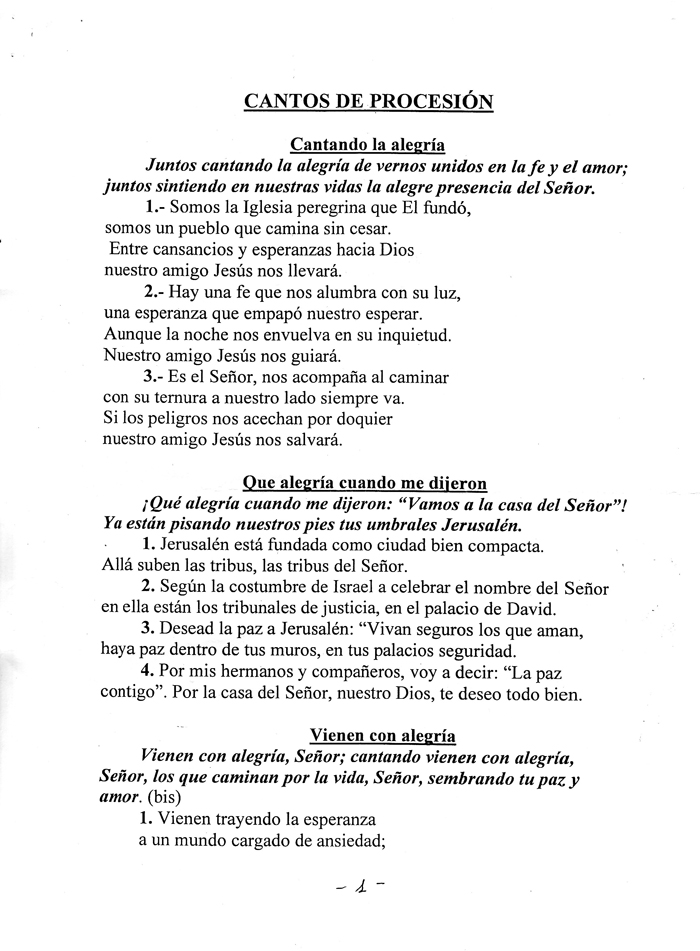 CANTOS DE PROCESIÓN

Cantando la alegría

Juntos cantando la alegría de vernos unidos en la fe y el amor; juntos sintiendo en nuestras vidas la alegre presencia del Señor.

1.- Somos la Iglesia peregrina que El fundó, somos un pueblo que camina sin cesar. Entre cansancios y esperanzas hacia Dios nuestro amigo Jesús nos llevará.

2.- Hay una fe que nos alumbra con su luz, una esperanza que empapó nuestro esperar. Aunque la noche nos envuelva en su inquietud. Nuestro amigo Jesús nos guiará.

3.- Es el Señor, nos acompaña al caminar con su ternura a nuestro lado siempre va. Si los peligros nos acechan por doquier nuestro amigo Jesús nos salvará.

Que alegría cuando me dijeron

¡Qué alegría cuando me dijeron: "Vamos a la casa del Señor"! Ya están pisando nuestros pies tus umbrales Jerusalén.

1. Jerusalén está fundada como ciudad bien compacta. Allá suben las tribus, las tribus del Señor.

2. Según la costumbre de Israel a celebrar el nombre del Señor en ella están los tribunales de justicia, en el palacio de David.

3. Desead la paz a Jerusalén: "Vivan seguros los que aman, haya paz dentro de tus muros, en tus palacios seguridad.

4. Por mis hermanos y compañeros, voy a decir: "La paz contigo". Por la casa del Señor, nuestro Dios, te deseo todo bien.

Vienen con alegría

Vienen con alegría, Señor; cantando vienen con alegría, Señor, los que caminan por la vida, Señor, sembrando tu paz y amor. (bis)

1. Vienen trayendo la esperanza a un mundo cargado de ansiedad;

- 1 -